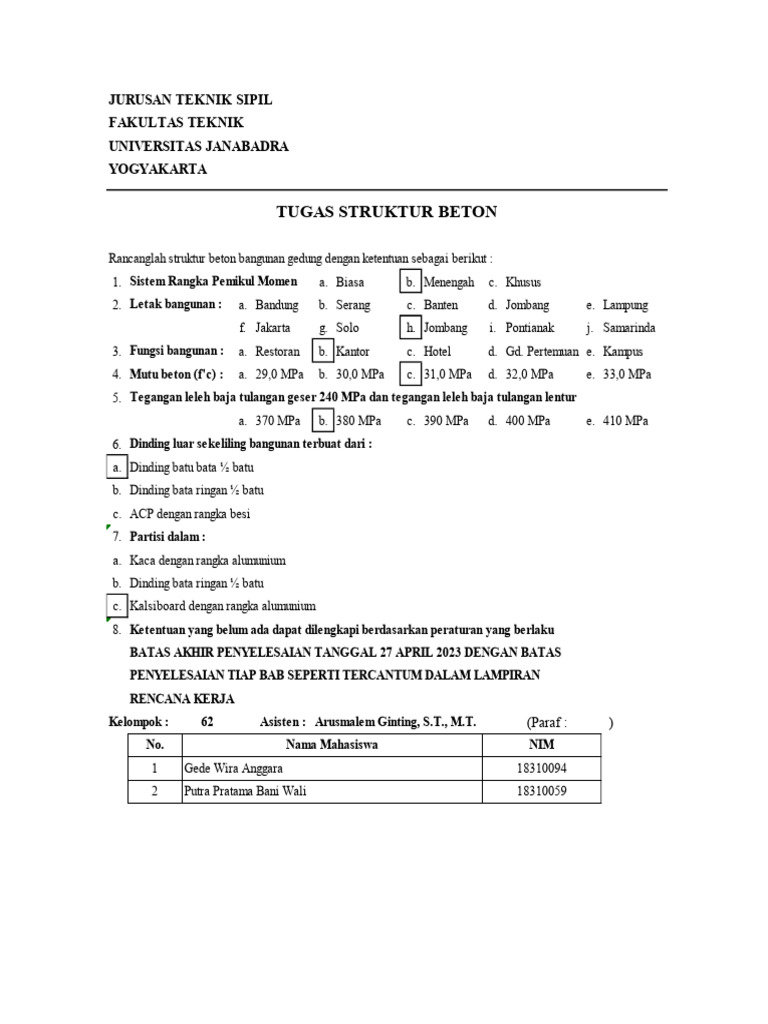 JURUSAN TEKNIK SIPIL
FAKULTAS TEKNIK
UNIVERSITAS JANABADRA
YOGYAKARTA

TUGAS STRUKTUR BETON

Rancanglah struktur beton bangunan gedung dengan ketentuan sebagai berikut :

1. Sistem Rangka Pemikul Momen a. Biasa b. Menengah c. Khusus
2. Letak bangunan : a. Bandung b. Serang c. Banten d. Jombang e. Lampung f. Jakarta g. Solo h. Jombang i. Pontianak j. Samarinda
3. Fungsi bangunan : a. Restoran b. Kantor c. Hotel d. Gd. Pertemuan e. Kampus
4. Mutu beton (f'c) : a. 29,0 MPa b. 30,0 MPa c. 31,0 MPa d. 32,0 MPa e. 33,0 MPa
5. Tegangan leleh baja tulangan geser 240 MPa dan tegangan leleh baja tulangan lentur a. 370 MPa b. 380 MPa c. 390 MPa d. 400 MPa e. 410 MPa
6. Dinding luar sekeliling bangunan terbuat dari :
a. Dinding batu bata ½ batu
b. Dinding bata ringan ½ batu
c. ACP dengan rangka besi
7. Partisi dalam :
a. Kaca dengan rangka alumunium
b. Dinding bata ringan ½ batu
c. Kalsiboard dengan rangka alumunium
8. Ketentuan yang belum ada dapat dilengkapi berdasarkan peraturan yang berlaku
BATAS AKHIR PENYELESAIAN TANGGAL 27 APRIL 2023 DENGAN BATAS PENYELESAIAN TIAP BAB SEPERTI TERCANTUM DALAM LAMPIRAN RENCANA KERJA

Kelompok : 62 Asisten : Arusmalem Ginting, S.T., M.T. (Paraf : )

| No. | Nama Mahasiswa | NIM |
|---|---|---|
| 1 | Gede Wira Anggara | 18310094 |
| 2 | Putra Pratama Bani Wali | 18310059 |